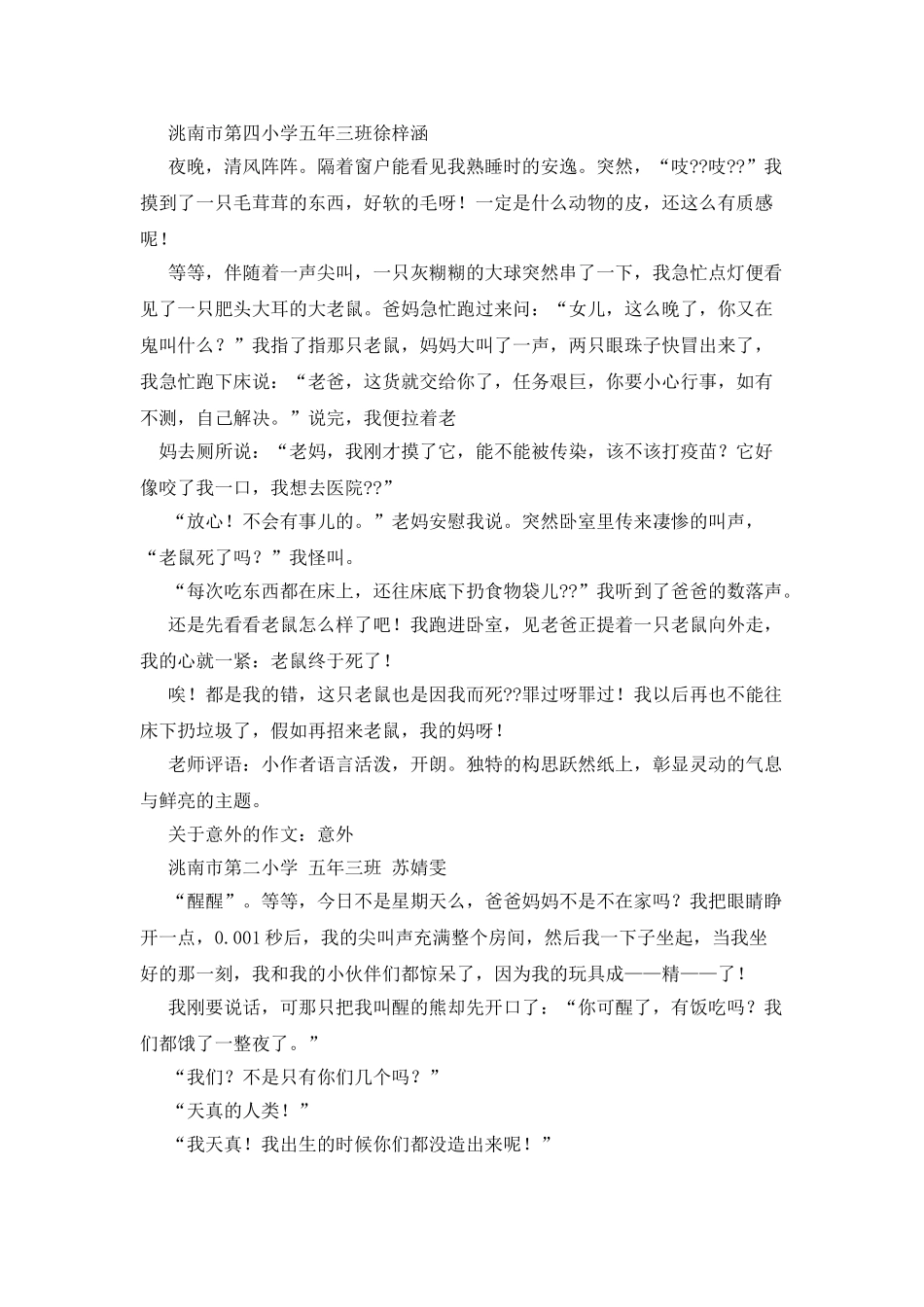 洮南市第四小学五年三班徐梓涵

夜晚，清风阵阵。隔着窗户能看见我熟睡时的安逸。突然，“吱??吱??”我摸到了一只毛茸茸的东西，好软的毛呀！一定是什么动物的皮，还这么有质感呢！

等等，伴随着一声尖叫，一只灰糊糊的大球突然串了一下，我急忙点灯便看见了一只肥头大耳的大老鼠。爸妈急忙跑过来问：“女儿，这么晚了，你又在鬼叫什么？”我指了指那只老鼠，妈妈大叫了一声，两只眼珠子快冒出来了，我急忙跑下床说：“老爸，这货就交给你了，任务艰巨，你要小心行事，如有不测，自己解决。”说完，我便拉着老

妈去厕所说：“老妈，我刚才摸了它，能不能被传染，该不该打疫苗？它好像咬了我一口，我想去医院??”

“放心！不会有事儿的。”老妈安慰我说。突然卧室里传来凄惨的叫声，“老鼠死了吗？”我怪叫。

“每次吃东西都在床上，还往床底下扔食物袋儿??”我听到了爸爸的数落声。

还是先看看老鼠怎么样了吧！我跑进卧室，见老爸正提着一只老鼠向外走，我的心就一紧：老鼠终于死了！

唉！都是我的错，这只老鼠也是因我而死??罪过呀罪过！我以后再也不能往床下扔垃圾了，假如再招来老鼠，我的妈呀！

老师评语：小作者语言活泼，开朗。独特的构思跃然纸上，彰显灵动的气息与鲜亮的主题。

关于意外的作文：意外

洮南市第二小学 五年三班 苏婧雯

“醒醒”。等等，今日不是星期天么，爸爸妈妈不是不在家吗？我把眼睛睁开一点，0.001秒后，我的尖叫声充满整个房间，然后我一下子坐起，当我坐好的那一刻，我和我的小伙伴们都惊呆了，因为我的玩具成——精——了！

我刚要说话，可那只把我叫醒的熊却先开口了：“你可醒了，有饭吃吗？我们都饿了一整夜了。”

“我们？不是只有你们几个吗？”

“天真的人类！”

“我天真！我出生的时候你们都没造出来呢！”